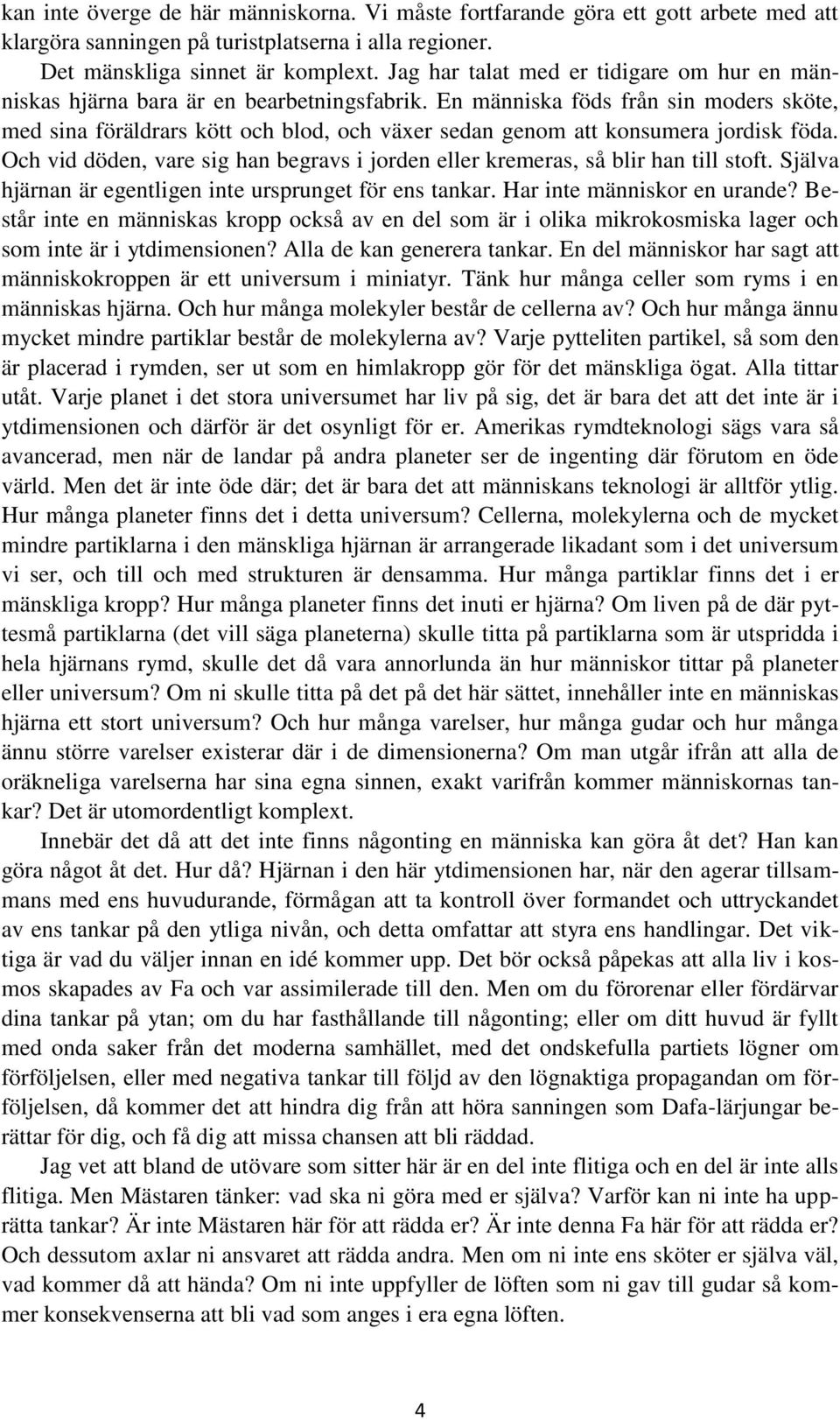 kan inte överge de här människorna. Vi måste fortfarande göra ett gott arbete med att klargöra sanningen på turistplatserna i alla regioner.

Det mänskliga sinnet är komplext. Jag har talat med er tidigare om hur en människas hjärna bara är en bearbetningsfabrik. En människa föds från sin moders sköte, med sina föräldrars kött och blod, och växer sedan genom att konsumera jordisk föda. Och vid döden, vare sig han begravs i jorden eller kremeras, så blir han till stoft. Själva hjärnan är egentligen inte ursprunget för ens tankar. Har inte människor en urande? Består inte en människas kropp också av en del som är i olika mikrokosmiska lager och som inte är i ytdimensionen? Alla de kan generera tankar. En del människor har sagt att människokroppen är ett universum i miniatyr. Tänk hur många celler som ryms i en människas hjärna. Och hur många molekyler består de cellerna av? Och hur många ännu mycket mindre partiklar består de molekylerna av? Varje pytteliten partikel, så som den är placerad i rymden, ser ut som en himlakropp gör för det mänskliga ögat. Alla tittar utåt. Varje planet i det stora universumet har liv på sig, det är bara det att det inte är i ytdimensionen och därför är det osynligt för er. Amerikas rymdteknologi sägs vara så avancerad, men när de landar på andra planeter ser de ingenting där förutom en öde värld. Men det är inte öde där; det är bara det att människans teknologi är alltför ytlig. Hur många planeter finns det i detta universum? Cellerna, molekylerna och de mycket mindre partiklarna i den mänskliga hjärnan är arrangerade likadant som i det universum vi ser, och till och med strukturen är densamma. Hur många partiklar finns det i er mänskliga kropp? Hur många planeter finns det inuti er hjärna? Om liven på de där pyttesmå partiklarna (det vill säga planeterna) skulle titta på partiklarna som är utspridda i hela hjärnans rymd, skulle det då vara annorlunda än hur människor tittar på planeter eller universum? Om ni skulle titta på det på det här sättet, innehåller inte en människas hjärna ett stort universum? Och hur många varelser, hur många gudar och hur många ännu större varelser existerar där i de dimensionerna? Om man utgår ifrån att alla de oräkneliga varelserna har sina egna sinnen, exakt varifrån kommer människornas tankar? Det är utomordentligt komplext.

Innebär det då att det inte finns någonting en människa kan göra åt det? Han kan göra något åt det. Hur då? Hjärnan i den här ytdimensionen har, när den agerar tillsammans med ens huvudurande, förmågan att ta kontroll över formandet och uttryckandet av ens tankar på den ytliga nivån, och detta omfattar att styra ens handlingar. Det viktiga är vad du väljer innan en idé kommer upp. Det bör också påpekas att alla liv i kosmos skapades av Fa och var assimilerade till den. Men om du förorenar eller fördärvar dina tankar på ytan; om du har fasthållande till någonting; eller om ditt huvud är fyllt med onda saker från det moderna samhället, med det ondskefulla partiets lögner om förföljelsen, eller med negativa tankar till följd av den lögnaktiga propagandan om förföljelsen, då kommer det att hindra dig från att höra sanningen som Dafa-lärjungar berättar för dig, och få dig att missa chansen att bli räddad.

Jag vet att bland de utövare som sitter här är en del inte flitiga och en del är inte alls flitiga. Men Mästaren tänker: vad ska ni göra med er själva? Varför kan ni inte ha upprätta tankar? Är inte Mästaren här för att rädda er? Är inte denna Fa här för att rädda er? Och dessutom axlar ni ansvaret att rädda andra. Men om ni inte ens sköter er själva väl, vad kommer då att hända? Om ni inte uppfyller de löften som ni gav till gudar så kommer konsekvenserna att bli vad som anges i era egna löften.

4